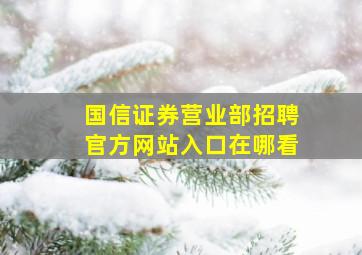 国信证券营业部招聘
官方网站入口在哪看